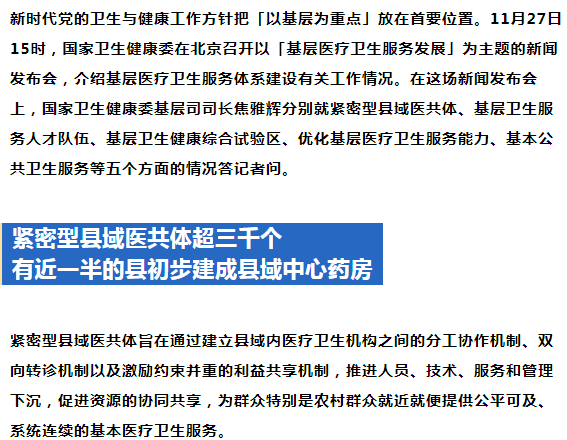 新时代党的卫生与健康工作方针把「以基层为重点」放在首要位置。11月27日15时，国家卫生健康委在北京召开以「基层医疗卫生服务发展」为主题的新闻发布会，介绍基层医疗卫生服务体系建设有关工作情况。在这场新闻发布会上，国家卫生健康委基层司司长焦雅辉分别就紧密型县域医共体、基层卫生服务人才队伍、基层卫生健康综合试验区、优化基层医疗卫生服务能力、基本公共卫生服务等五个方面的情况答记者问。

紧密型县域医共体超三千个
有近一半的县初步建成县域中心药房

紧密型县域医共体旨在通过建立县域内医疗卫生机构之间的分工协作机制、双向转诊机制以及激励约束并重的利益共享机制，推进人员、技术、服务和管理下沉，促进资源的协同共享，为群众特别是农村群众就近就便提供公平可及、系统连续的基本医疗卫生服务。